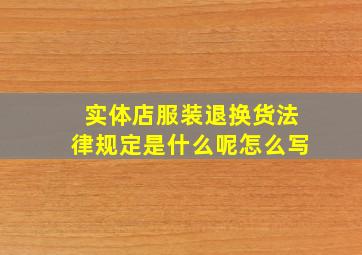 实体店服装退换货法律规定是什么呢怎么写